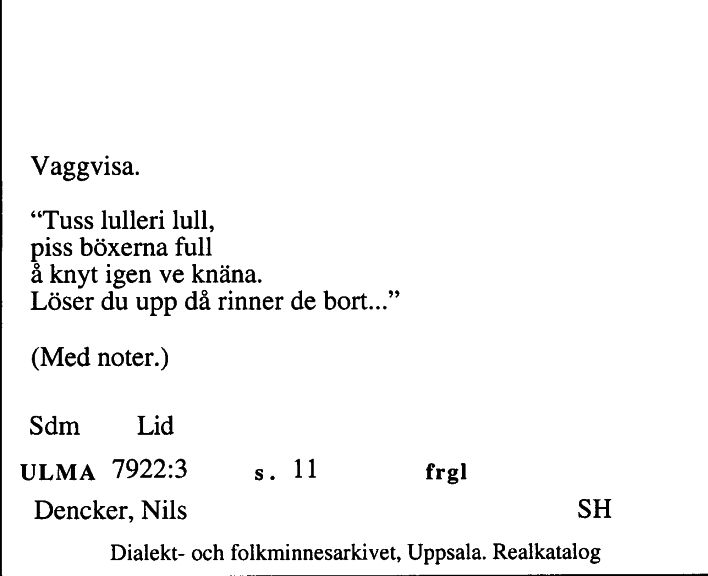 Vaggvisa.

“Tuss lulleri lull,
piss böxerna full
å knyt igen ve knäna.
Löser du upp då rinner de bort...”

(Med noter.)

Sdm Lid

ULMA 7922:3 s. 11 frgl

Dencker, Nils SH

Dialekt- och folkminnesarkivet, Uppsala. Realkatalog